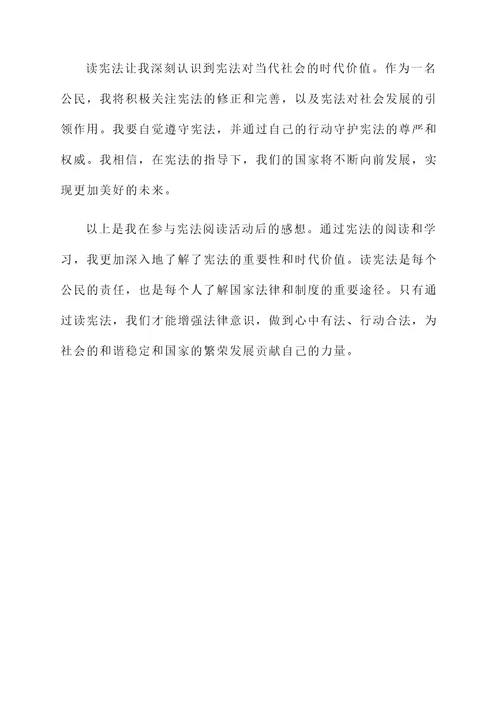 读宪法让我深刻认识到宪法对当代社会的时代价值。作为一名公民，我将积极关注宪法的修正和完善，以及宪法对社会发展的引领作用。我要自觉遵守宪法，并通过自己的行动守护宪法的尊严和权威。我相信，在宪法的指导下，我们的国家将不断向前发展，实现更加美好的未来。

以上是我在参与宪法阅读活动后的感想。通过宪法的阅读和学习，我更加深入地了解了宪法的重要性和时代价值。读宪法是每个公民的责任，也是每个人了解国家法律和制度的重要途径。只有通过读宪法，我们才能增强法律意识，做到心中有法、行动合法，为社会的和谐稳定和国家的繁荣发展贡献自己的力量。